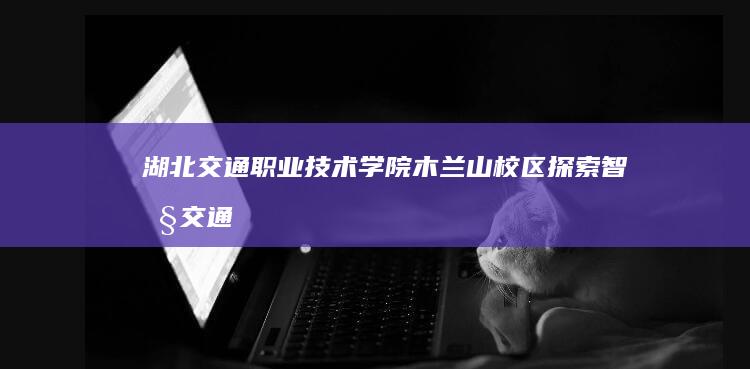 湖北交通职业技术学院木兰山校区探索智§交通